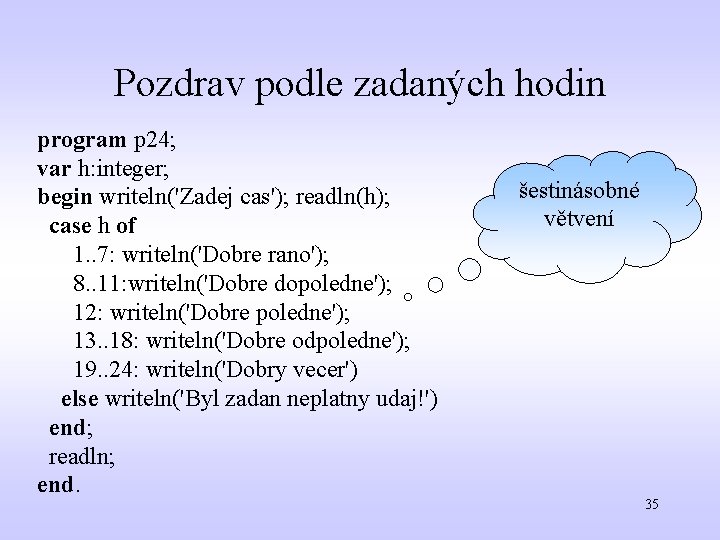 Pozdrav podle zadaných hodin

program p24;
var h:integer;
begin writeln('Zadej cas'); readln(h);
case h of
1..7: writeln('Dobre rano');
8..11:writeln('Dobre dopoledne');
12: writeln('Dobre poledne');
13..18: writeln('Dobre odpoledne');
19..24: writeln('Dobry vecer')
else writeln('Byl zadan neplatny udaj!')
end;
readln;
end.

šestinásobné větvení

35